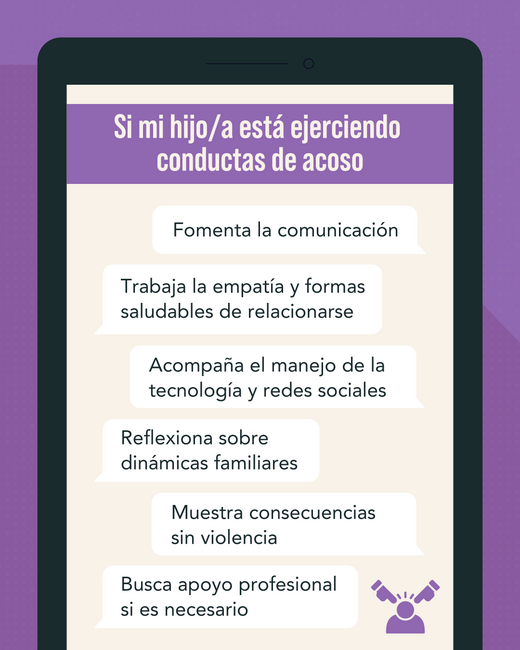 Si mi hijo/a está ejerciendo conductas de acoso

Fomenta la comunicación

Trabaja la empatía y formas saludables de relacionarse

Acompaña el manejo de la tecnología y redes sociales

Reflexiona sobre dinámicas familiares

Muestra consecuencias sin violencia

Busca apoyo profesional si es necesario